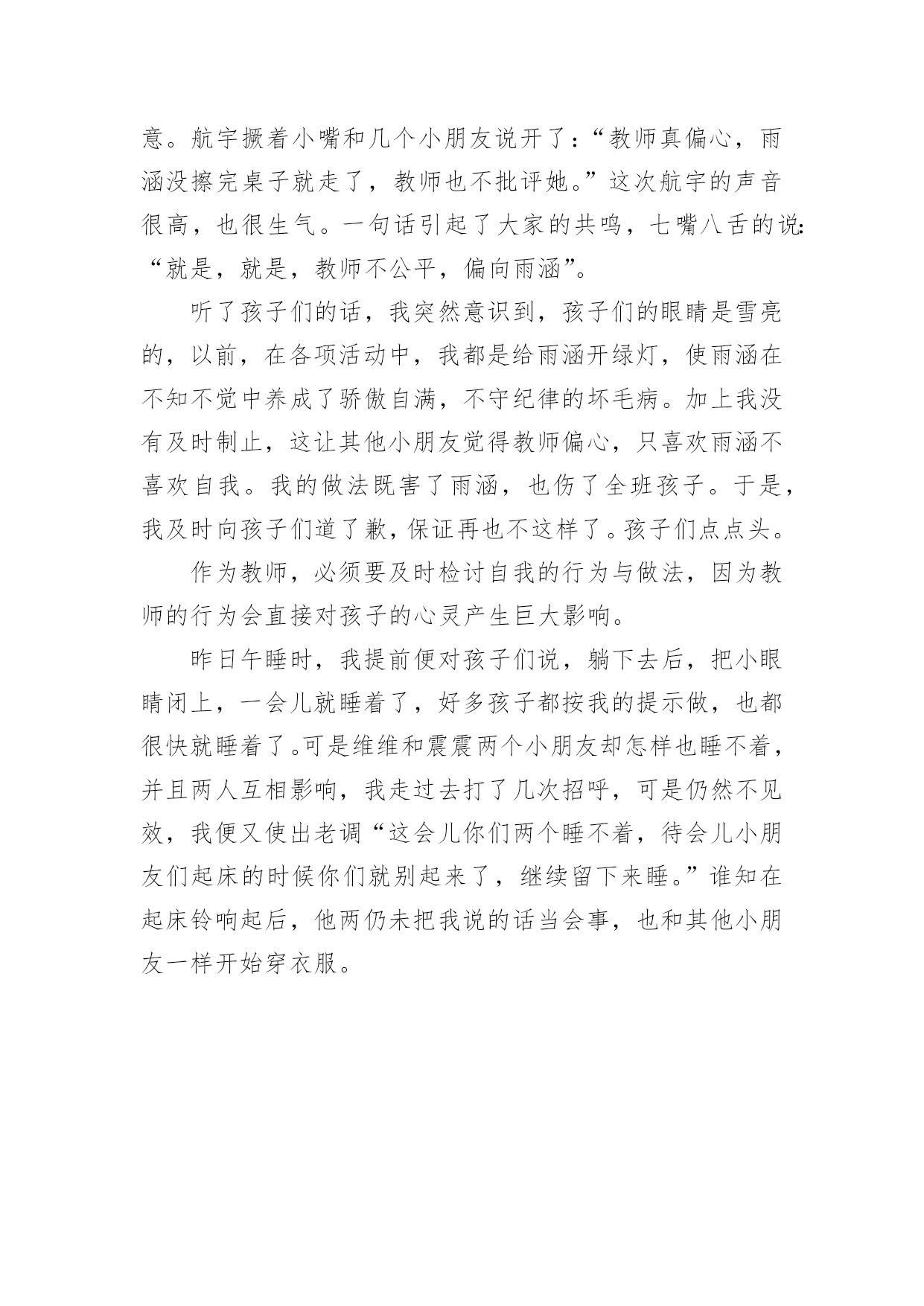 意。航宇撅着小嘴和几个小朋友说开了：“教师真偏心，雨涵没擦完桌子就走了，教师也不批评她。”这次航宇的声音很高，也很生气。一句话引起了大家的共鸣，七嘴八舌的说：“就是，就是，教师不公平，偏向雨涵”。

听了孩子们的话，我突然意识到，孩子们的眼睛是雪亮的，以前，在各项活动中，我都是给雨涵开绿灯，使雨涵在不知不觉中养成了骄傲自满，不守纪律的坏毛病。加上我没有及时制止，这让其他小朋友觉得教师偏心，只喜欢雨涵不喜欢自我。我的做法既害了雨涵，也伤了全班孩子。于是，我及时向孩子们道了歉，保证再也不这样了。孩子们点点头。

作为教师，必须要及时检讨自我的行为与做法，因为教师的行为会直接对孩子的心灵产生巨大影响。

昨日午睡时，我提前便对孩子们说，躺下去后，把小眼睛闭上，一会儿就睡着了，好多孩子都按我的提示做，也都很快就睡着了。可是维维和震震两个小朋友却怎样也睡不着，并且两人互相影响，我走过去打了几次招呼，可是仍然不见效，我便又使出老调“这会儿你们两个睡不着，待会儿小朋友们起床的时候你们就别起来了，继续留下来睡。”谁知在起床铃响起后，他两仍未把我说的话当会事，也和其他小朋友一样开始穿衣服。